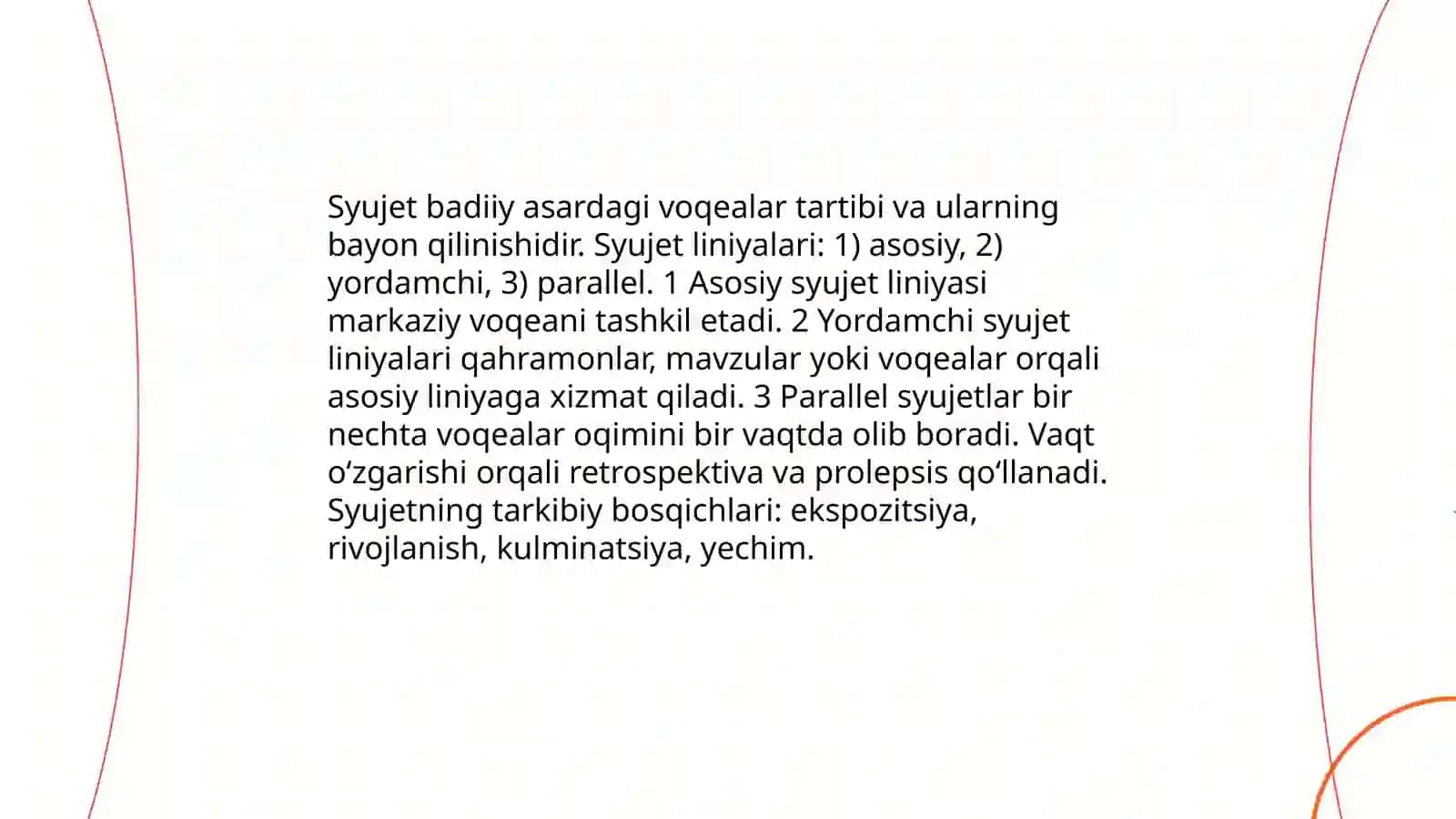 Syujet badiiy asardagi voqealar tartibi va ularning bayon qilinishidir. Syujet liniyalari: 1) asosiy, 2) yordamchi, 3) parallel. 1 Asosiy syujet liniyasi markaziy voqeani tashkil etadi. 2 Yordamchi syujet liniyalari qahramonlar, mavzular yoki voqealar orqali asosiy liniyaga xizmat qiladi. 3 Parallel syujetlar bir nechta voqealar oqimini bir vaqtda olib boradi. Vaqt o‘zgarishi orqali retrospektiva va prolepsis qo‘llanadi. Syujetning tarkibiy bosqichlari: ekspozitsiya, rivojlanish, kulminatsiya, yechim.